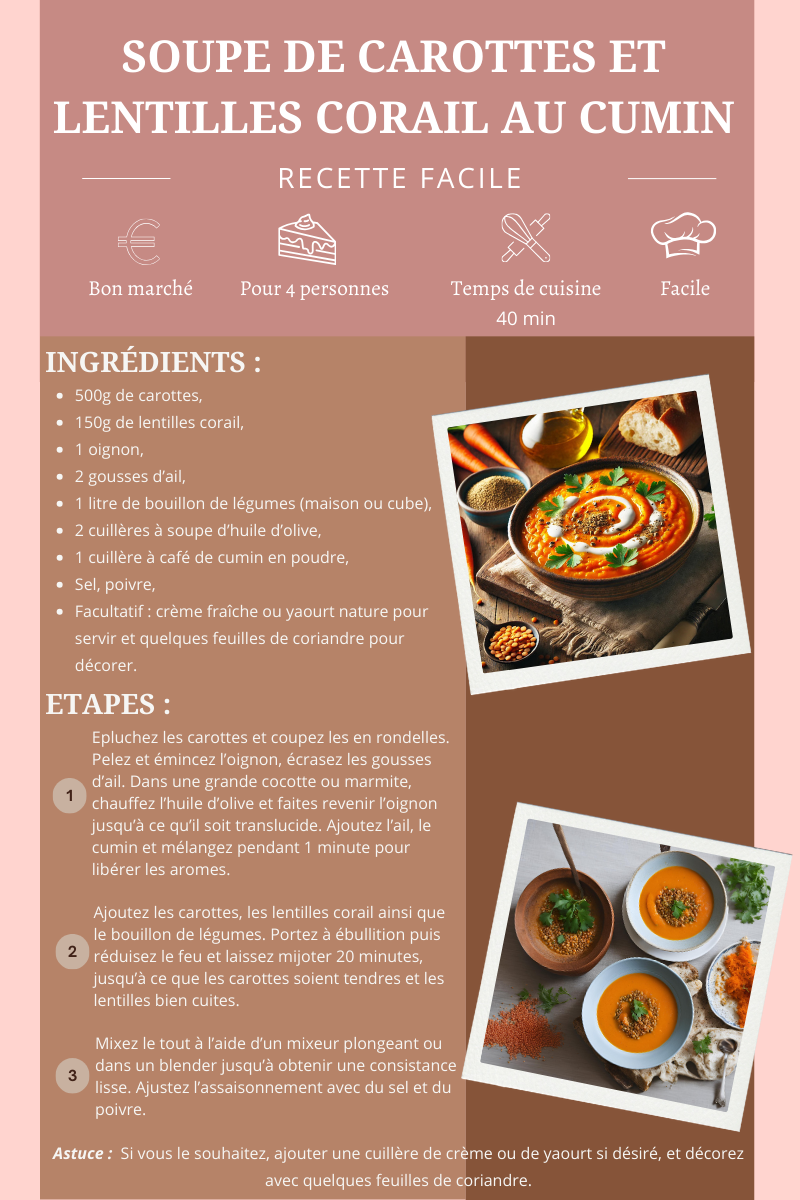 SOUPE DE CAROTTES ET LENTILLES CORAIL AU CUMIN

RECETTE FACILE

Bon marché

Pour 4 personnes

Temps de cuisine
40 min

Facile

INGRÉDIENTS :

• 500g de carottes,
• 150g de lentilles corail,
• 1 oignon,
• 2 gousses d'ail,
• 1 litre de bouillon de légumes (maison ou cube),
• 2 cuillères à soupe d'huile d'olive,
• 1 cuillère à café de cumin en poudre,
• Sel, poivre,
• Facultatif : crème fraîche ou yaourt nature pour servir et quelques feuilles de coriandre pour décorer.

ETAPES :

1 Epluchez les carottes et coupez les en rondelles. Pelez et émincez l'oignon, écrasez les gousses d'ail. Dans une grande cocotte ou marmite, chauffez l'huile d'olive et faites revenir l'oignon jusqu'à ce qu'il soit translucide. Ajoutez l'ail, le cumin et mélangez pendant 1 minute pour libérer les aromes.

2 Ajoutez les carottes, les lentilles corail ainsi que le bouillon de légumes. Portez à ébullition puis réduisez le feu et laissez mijoter 20 minutes, jusqu'à ce que les carottes soient tendres et les lentilles bien cuites.

3 Mixez le tout à l'aide d'un mixeur plongeant ou dans un blender jusqu'à obtenir une consistance lisse. Ajustez l'assaisonnement avec du sel et du poivre.

Astuce : Si vous le souhaitez, ajouter une cuillère de crème ou de yaourt si désiré, et décorez avec quelques feuilles de coriandre.